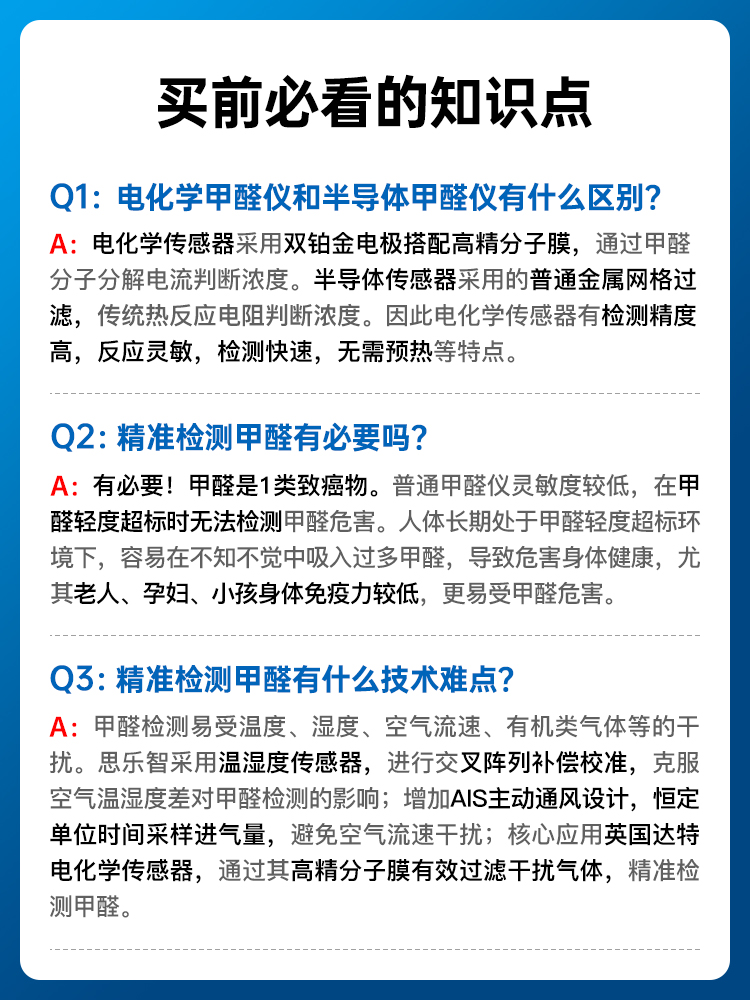 买前必看的知识点

Q1：电化学甲醛仪和半导体甲醛仪有什么区别？

A：电化学传感器采用双铂金电极搭配高精分子膜，通过甲醛分子分解电流判断浓度。半导体传感器采用的普通金属网格过滤，传统热反应电阻判断浓度。因此电化学传感器有检测精度高，反应灵敏，检测快速，无需预热等特点。

Q2: 精准检测甲醛有必要吗？

A：有必要！甲醛是1类致癌物。普通甲醛仪灵敏度较低，在甲醛轻度超标时无法检测甲醛危害。人体长期处于甲醛轻度超标环境下，容易在不知不觉中吸入过多甲醛，导致危害身体健康，尤其老人、孕妇、小孩身体免疫力较低，更易受甲醛危害。

Q3: 精准检测甲醛有什么技术难点？

A：甲醛检测易受温度、湿度、空气流速、有机类气体等的干扰。思乐智采用温湿度传感器，进行交叉阵列补偿校准，克服空气温湿度差对甲醛检测的影响；增加AIS主动通风设计，恒定单位时间采样进气量，避免空气流速干扰；核心应用英国达特电化学传感器，通过其高精分子膜有效过滤干扰气体，精准检测甲醛。